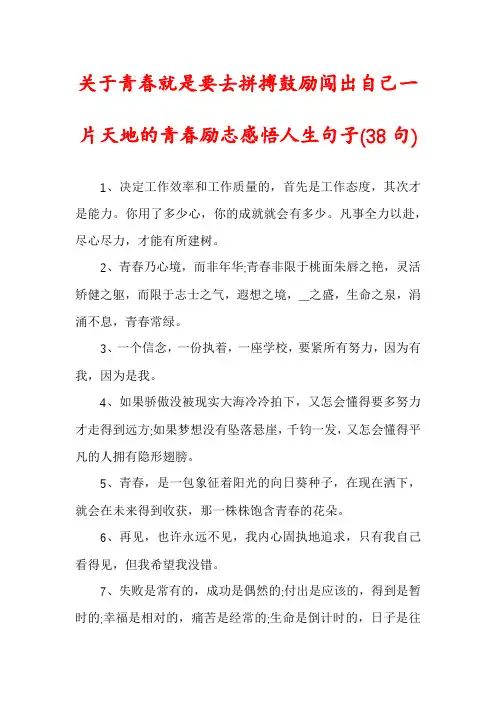 关于青春就是要去拼搏鼓励闯出自己一片天地的青春励志感悟人生句子(38 句)

1、决定工作效率和工作质量的，首先是工作态度，其次才是能力。你用了多少心，你的成就就会有多少。凡事全力以赴，尽心尽力，才能有所建树。

2、青春乃心境，而非年华;青春非限于桃面朱唇之艳，灵活矫健之躯，而限于志士之气，遐想之境，__之盛，生命之泉，涓涌不息，青春常绿。

3、一个信念，一份执着，一座学校，要紧所有努力，因为有我，因为是我。

4、如果骄傲没被现实大海冷冷拍下，又怎会懂得要多努力才走得到远方;如果梦想没有坠落悬崖，千钧一发，又怎会懂得平凡的人拥有隐形翅膀。

5、青春，是一包象征着阳光的向日葵种子，在现在洒下，就会在未来得到收获，那一株株饱含青春的花朵。

6、再见，也许永远不见，我内心固执地追求，只有我自己看得见，但我希望我没错。

7、失败是常有的，成功是偶然的;付出是应该的，得到是暂时的;幸福是相对的，痛苦是经常的;生命是倒计时的，日子是往